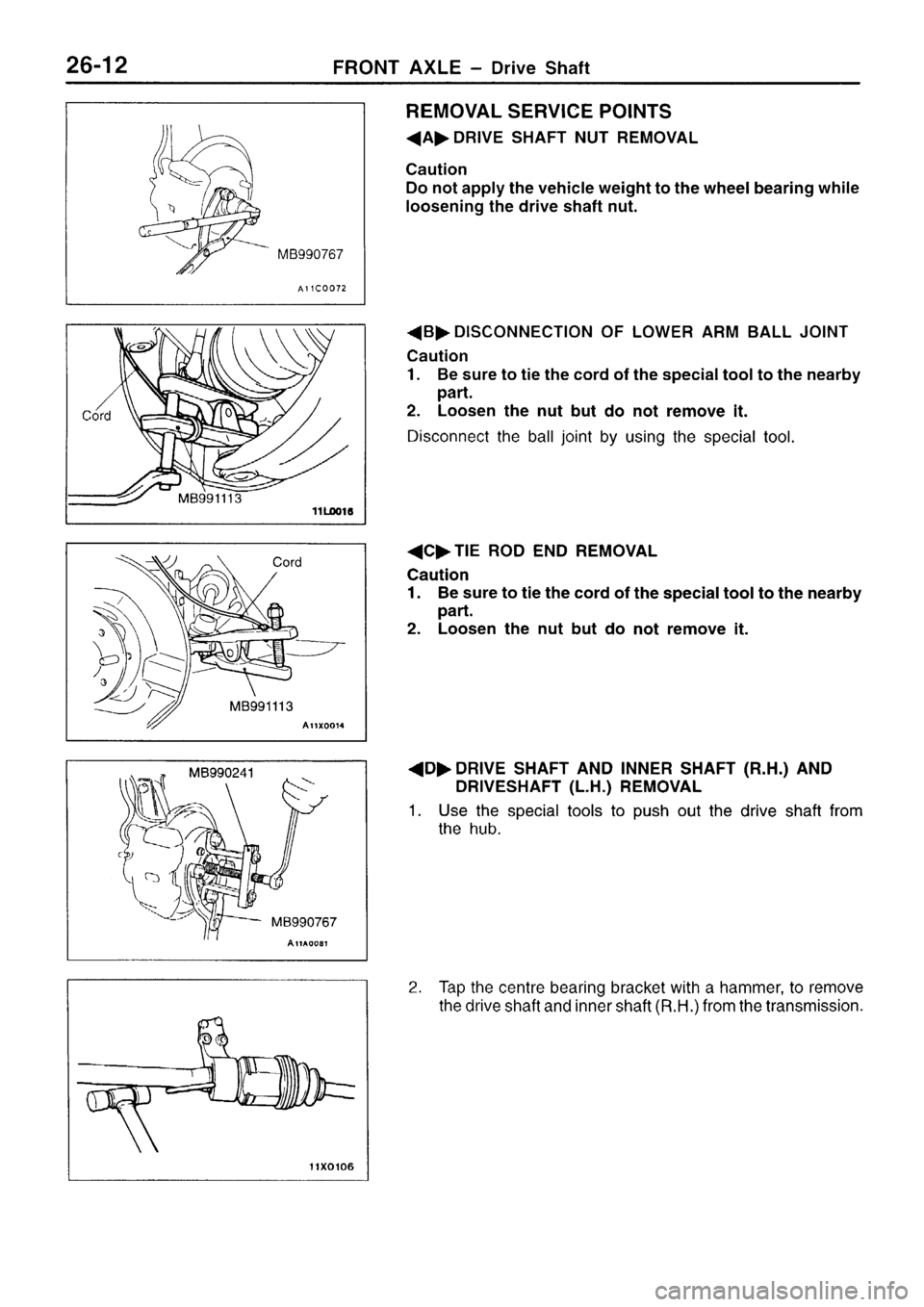 26-12 FRONT AXLE – Drive Shaft

MB990767
A11C0072

REMOVAL SERVICE POINTS

◀A▶ DRIVE SHAFT NUT REMOVAL

Caution
Do not apply the vehicle weight to the wheel bearing while loosening the drive shaft nut.

Cord
MB991113
11L0016

◀B▶ DISCONNECTION OF LOWER ARM BALL JOINT

Caution
1. Be sure to tie the cord of the special tool to the nearby part.
2. Loosen the nut but do not remove it.

Disconnect the ball joint by using the special tool.

Cord
MB991113
A11X0014

◀C▶ TIE ROD END REMOVAL

Caution
1. Be sure to tie the cord of the special tool to the nearby part.
2. Loosen the nut but do not remove it.

MB990241
MB990767
A11A0081

◀D▶ DRIVE SHAFT AND INNER SHAFT (R.H.) AND DRIVESHAFT (L.H.) REMOVAL

1. Use the special tools to push out the drive shaft from the hub.

11X0106

2. Tap the centre bearing bracket with a hammer, to remove the drive shaft and inner shaft (R.H.) from the transmission.

carmanualsonline.info